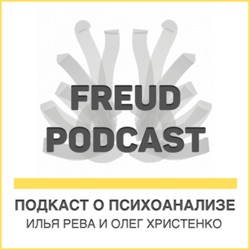 FREUD
PODCAST

ПОДКАСТ О ПСИХОАНАЛИЗЕ
ИЛЬЯ РЕВА И ОЛЕГ ХРИСТЕНКО